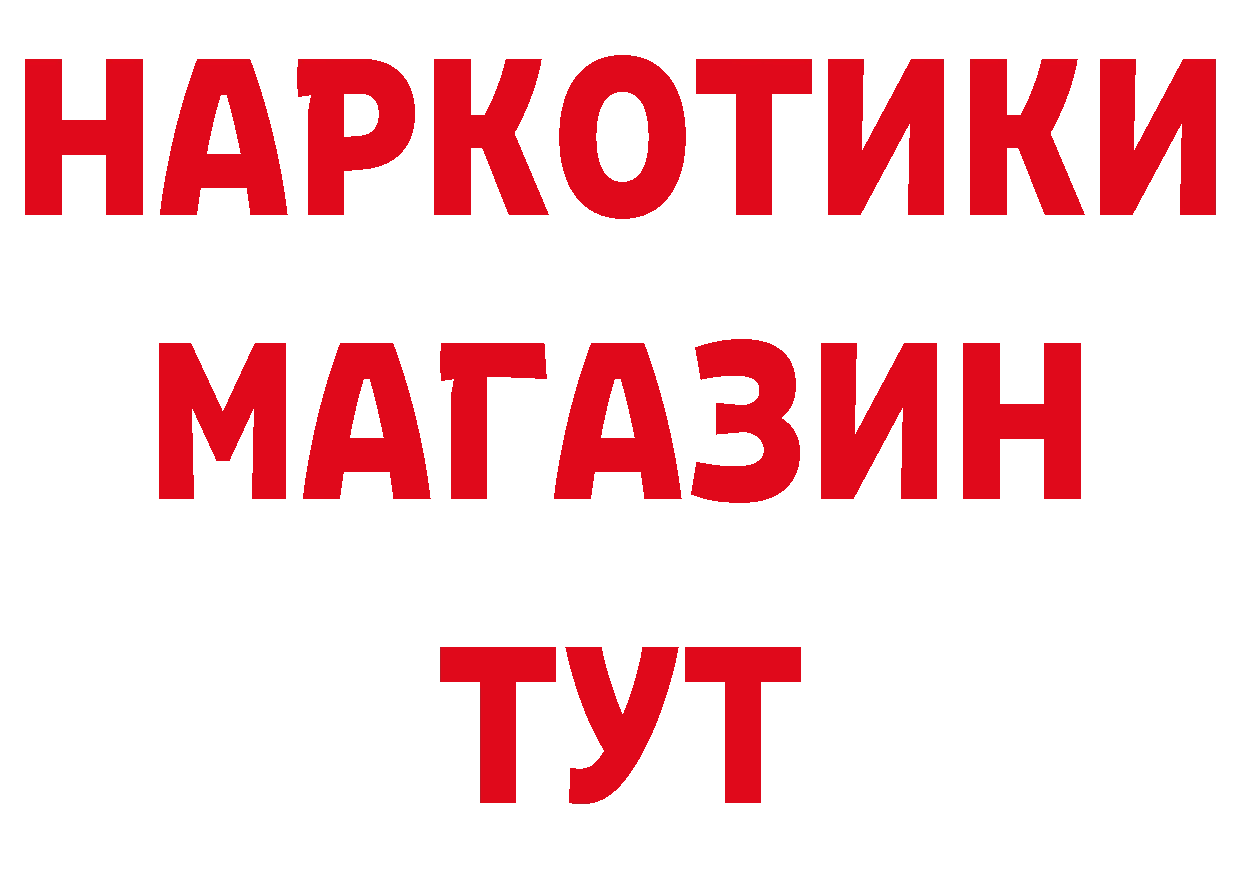 НАРКОТИКИ
МАГАЗИН
ТУТ